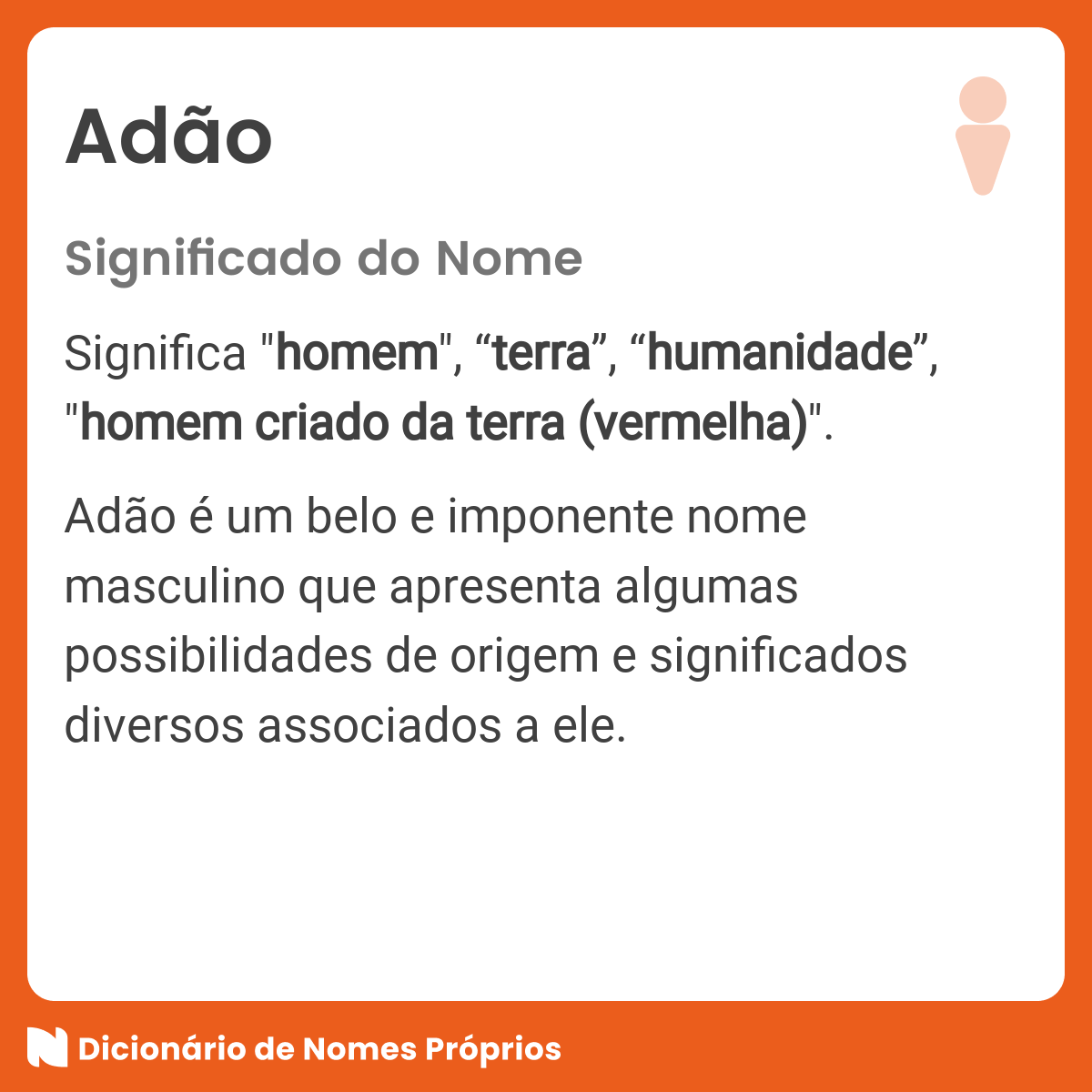 Adão

Significado do Nome

Significa "homem", “terra”, “humanidade”, "homem criado da terra (vermelha)".

Adão é um belo e imponente nome masculino que apresenta algumas possibilidades de origem e significados diversos associados a ele.

Dicionário de Nomes Próprios